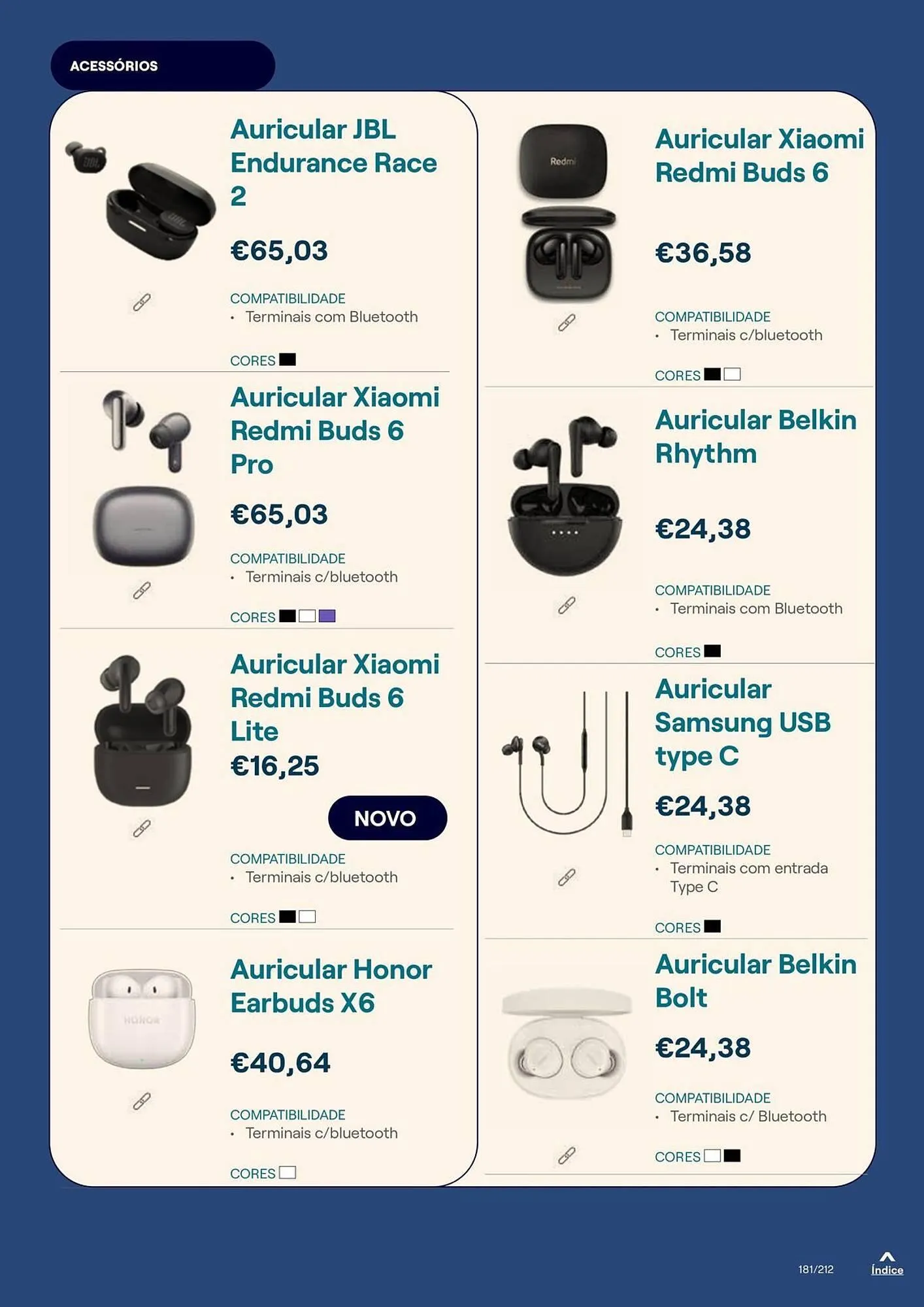 ACESSÓRIOS

Auricular JBL Endurance Race 2

€65,03

COMPATIBILIDADE
• Terminais com Bluetooth

CORES

Auricular Xiaomi Redmi Buds 6 Pro

€65,03

COMPATIBILIDADE
• Terminais c/bluetooth

CORES

Auricular Xiaomi Redmi Buds 6 Lite

€16,25

NOVO

COMPATIBILIDADE
• Terminais c/bluetooth

CORES

Auricular Honor Earbuds X6

€40,64

COMPATIBILIDADE
• Terminais c/bluetooth

CORES

Auricular Xiaomi Redmi Buds 6

€36,58

COMPATIBILIDADE
• Terminais c/bluetooth

CORES

Auricular Belkin Rhythm

€24,38

COMPATIBILIDADE
• Terminais com Bluetooth

CORES

Auricular Samsung USB type C

€24,38

COMPATIBILIDADE
• Terminais com entrada Type C

CORES

Auricular Belkin Bolt

€24,38

COMPATIBILIDADE
• Terminais c/ Bluetooth

CORES

181/212

Índice